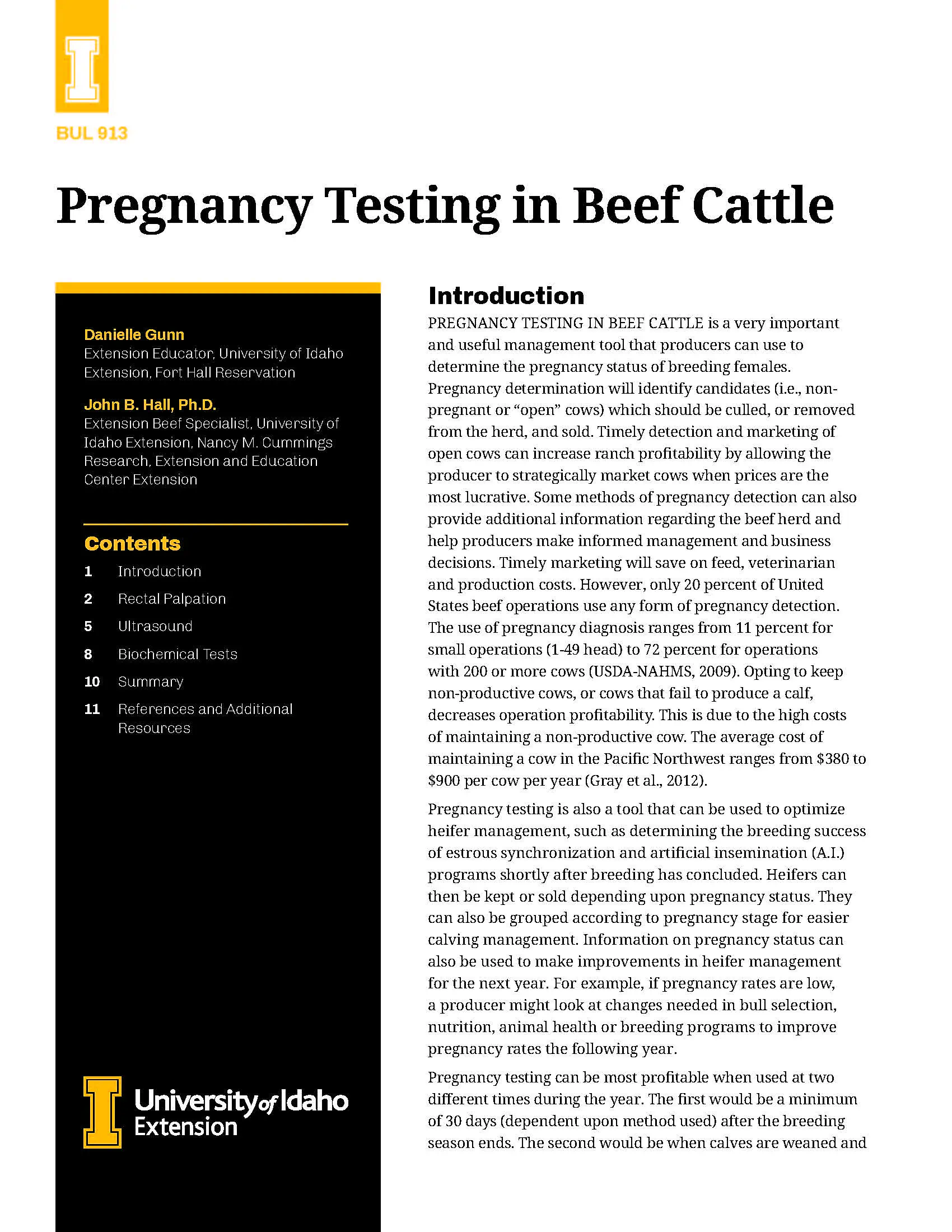 BUL 913

Pregnancy Testing in Beef Cattle

Danielle Gunn
Extension Educator, University of Idaho Extension, Fort Hall Reservation

John B. Hall, Ph.D.
Extension Beef Specialist, University of Idaho Extension, Nancy M. Cummings Research, Extension and Education Center Extension

Contents
1 Introduction
2 Rectal Palpation
5 Ultrasound
8 Biochemical Tests
10 Summary
11 References and Additional Resources

University of Idaho
Extension

Introduction

PREGNANCY TESTING IN BEEF CATTLE is a very important and useful management tool that producers can use to determine the pregnancy status of breeding females. Pregnancy determination will identify candidates (i.e., non-pregnant or "open" cows) which should be culled, or removed from the herd, and sold. Timely detection and marketing of open cows can increase ranch profitability by allowing the producer to strategically market cows when prices are the most lucrative. Some methods of pregnancy detection can also provide additional information regarding the beef herd and help producers make informed management and business decisions. Timely marketing will save on feed, veterinarian and production costs. However, only 20 percent of United States beef operations use any form of pregnancy detection. The use of pregnancy diagnosis ranges from 11 percent for small operations (1-49 head) to 72 percent for operations with 200 or more cows (USDA-NAHMS, 2009). Opting to keep non-productive cows, or cows that fail to produce a calf, decreases operation profitability. This is due to the high costs of maintaining a non-productive cow. The average cost of maintaining a cow in the Pacific Northwest ranges from $380 to $900 per cow per year (Gray et al., 2012).

Pregnancy testing is also a tool that can be used to optimize heifer management, such as determining the breeding success of estrous synchronization and artificial insemination (A.I.) programs shortly after breeding has concluded. Heifers can then be kept or sold depending upon pregnancy status. They can also be grouped according to pregnancy stage for easier calving management. Information on pregnancy status can also be used to make improvements in heifer management for the next year. For example, if pregnancy rates are low, a producer might look at changes needed in bull selection, nutrition, animal health or breeding programs to improve pregnancy rates the following year.

Pregnancy testing can be most profitable when used at two different times during the year. The first would be a minimum of 30 days (dependent upon method used) after the breeding season ends. The second would be when calves are weaned and